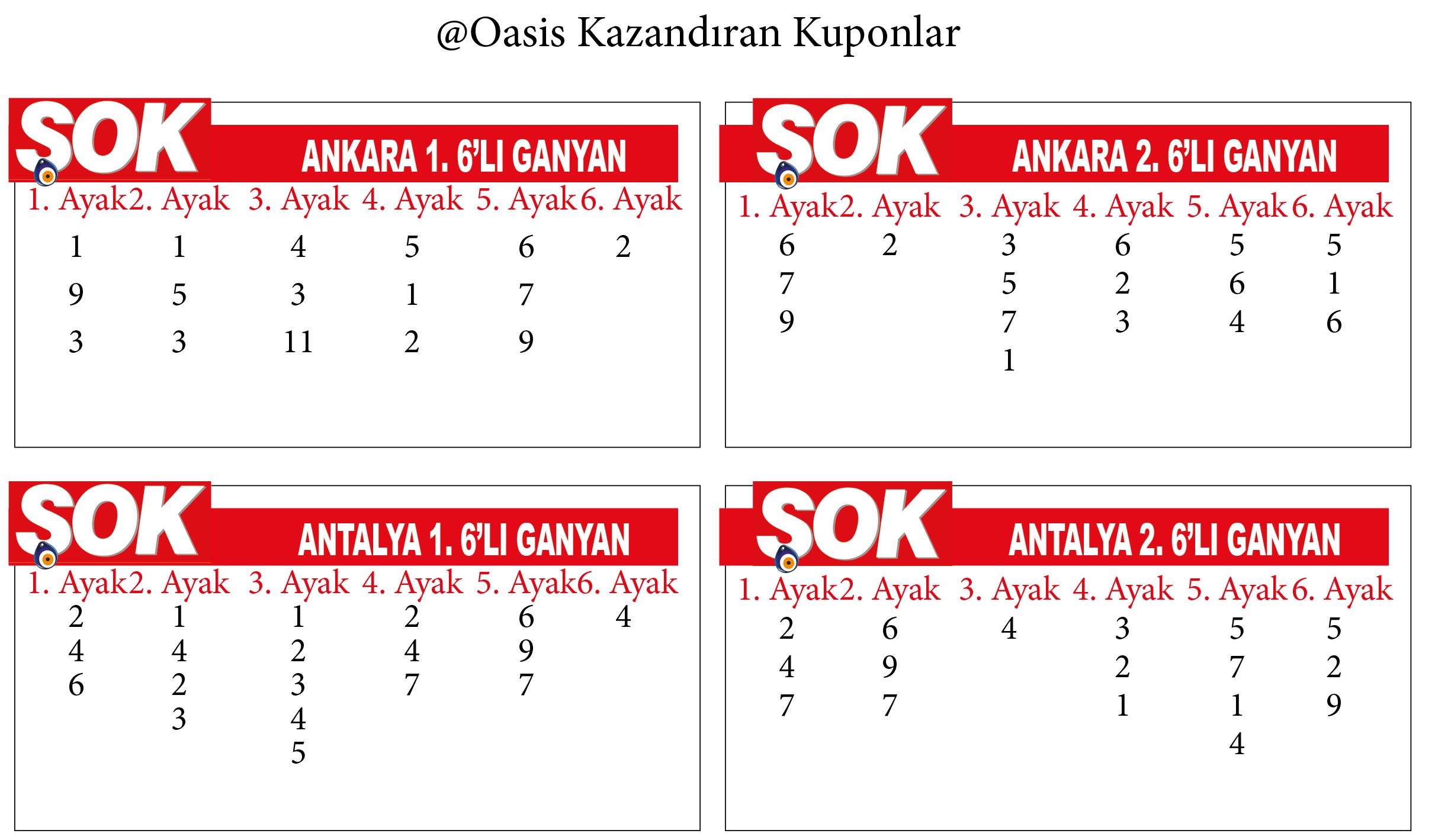 @Oasis Kazandıran Kuponlar

SOK
ANKARA 1. 6'LI GANYAN

| 1. Ayak | 2. Ayak | 3. Ayak | 4. Ayak | 5. Ayak | 6. Ayak |
|---|---|---|---|---|---|
| 1 | 1 | 4 | 5 | 6 | 2 |
| 9 | 5 | 3 | 1 | 7 | |
| 3 | 3 | 11 | 2 | 9 | |

SOK
ANKARA 2. 6'LI GANYAN

| 1. Ayak | 2. Ayak | 3. Ayak | 4. Ayak | 5. Ayak | 6. Ayak |
|---|---|---|---|---|---|
| 6 | 2 | 3 | 6 | 5 | 5 |
| 7 | | 5 | 2 | 6 | 1 |
| 9 | | 7 | 3 | 4 | 6 |
| | | 1 | | | |

SOK
ANTALYA 1. 6'LI GANYAN

| 1. Ayak | 2. Ayak | 3. Ayak | 4. Ayak | 5. Ayak | 6. Ayak |
|---|---|---|---|---|---|
| 2 | 1 | 1 | 2 | 6 | 4 |
| 4 | 4 | 2 | 4 | 9 | |
| 6 | 2 | 3 | 7 | 7 | |
| | 3 | 4 | | | |
| | | 5 | | | |

SOK
ANTALYA 2. 6'LI GANYAN

| 1. Ayak | 2. Ayak | 3. Ayak | 4. Ayak | 5. Ayak | 6. Ayak |
|---|---|---|---|---|---|
| 2 | 6 | 4 | 3 | 5 | 5 |
| 4 | 9 | | 2 | 7 | 2 |
| 7 | 7 | | 1 | 1 | 9 |
| | | | | 4 | |